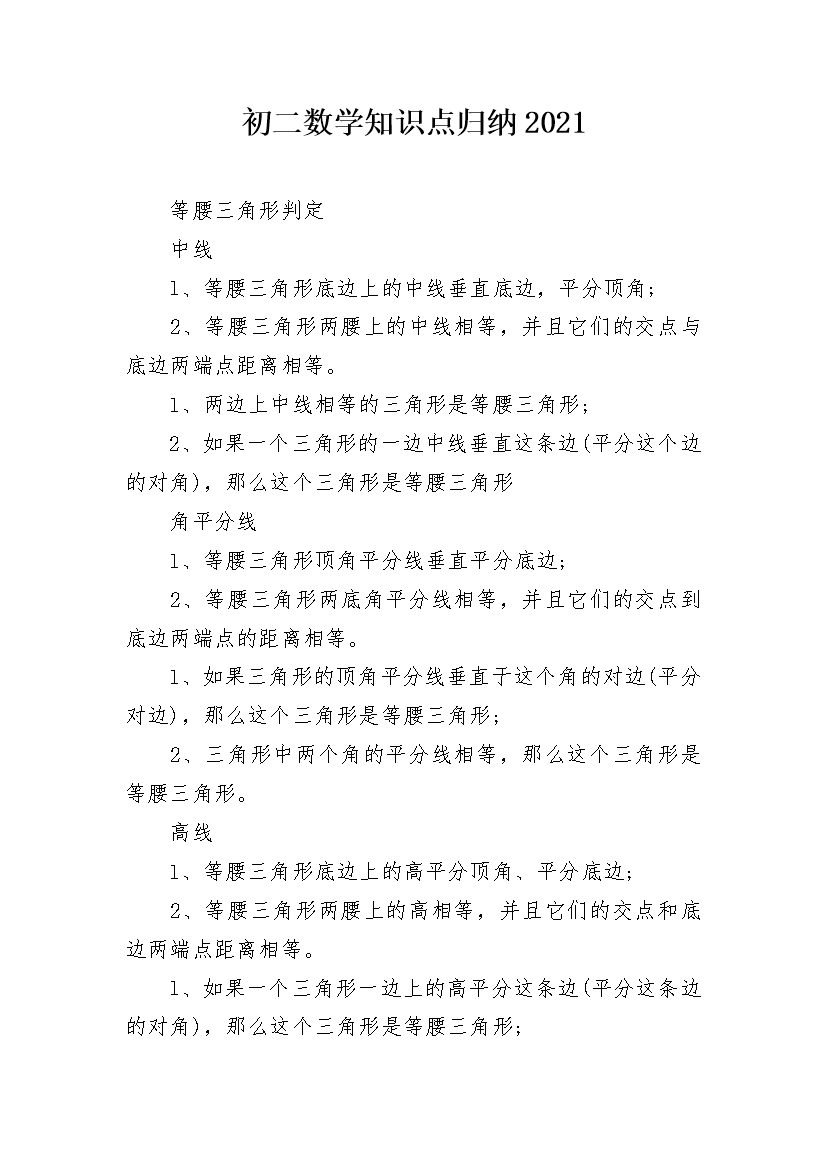 初二数学知识点归纳2021

等腰三角形判定

中线

1、等腰三角形底边上的中线垂直底边，平分顶角；

2、等腰三角形两腰上的中线相等，并且它们的交点与底边两端点距离相等。

1、两边上中线相等的三角形是等腰三角形；

2、如果一个三角形的一边中线垂直这条边(平分这个边的对角)，那么这个三角形是等腰三角形

角平分线

1、等腰三角形顶角平分线垂直平分底边；

2、等腰三角形两底角平分线相等，并且它们的交点到底边两端点的距离相等。

1、如果三角形的顶角平分线垂直于这个角的对边(平分对边)，那么这个三角形是等腰三角形；

2、三角形中两个角的平分线相等，那么这个三角形是等腰三角形。

高线

1、等腰三角形底边上的高平分顶角、平分底边；

2、等腰三角形两腰上的高相等，并且它们的交点和底边两端点距离相等。

1、如果一个三角形一边上的高平分这条边(平分这条边的对角)，那么这个三角形是等腰三角形；